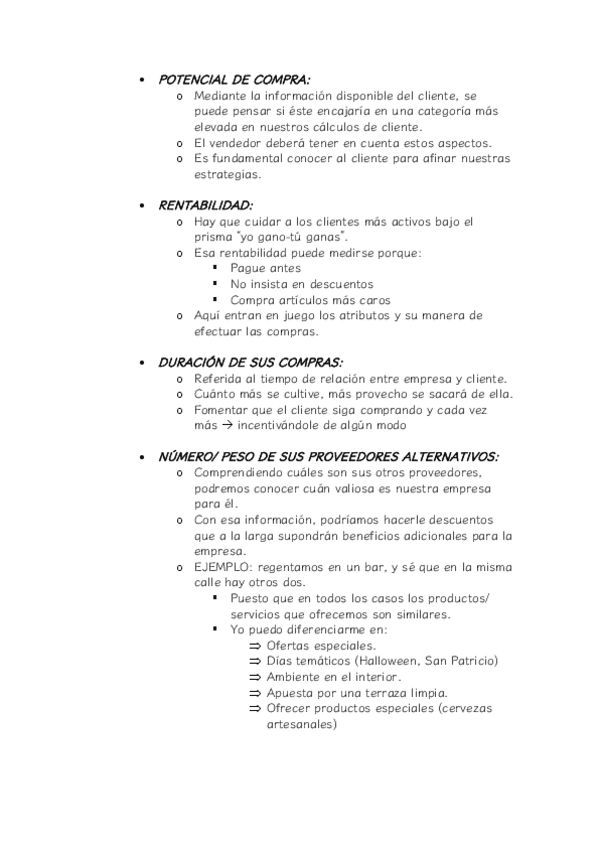 • POTENCIAL DE COMPRA:
o Mediante la información disponible del cliente, se puede pensar si éste encajaría en una categoría más elevada en nuestros cálculos de cliente.
o El vendedor deberá tener en cuenta estos aspectos.
o Es fundamental conocer al cliente para afinar nuestras estrategias.

• RENTABILIDAD:
o Hay que cuidar a los clientes más activos bajo el prisma "yo gano-tú ganas".
o Esa rentabilidad puede medirse porque:
▪ Pague antes
▪ No insista en descuentos
▪ Compra artículos más caros
o Aquí entran en juego los atributos y su manera de efectuar las compras.

• DURACIÓN DE SUS COMPRAS:
o Referida al tiempo de relación entre empresa y cliente.
o Cuánto más se cultive, más provecho se sacará de ella.
o Fomentar que el cliente siga comprando y cada vez más → incentivándole de algún modo

• NÚMERO/ PESO DE SUS PROVEEDORES ALTERNATIVOS:
o Comprendiendo cuáles son sus otros proveedores, podremos conocer cuán valiosa es nuestra empresa para él.
o Con esa información, podríamos hacerle descuentos que a la larga supondrán beneficios adicionales para la empresa.
o EJEMPLO: regentamos en un bar, y sé que en la misma calle hay otros dos.
▪ Puesto que en todos los casos los productos/ servicios que ofrecemos son similares.
▪ Yo puedo diferenciarme en:
⇒ Ofertas especiales.
⇒ Días temáticos (Halloween, San Patricio)
⇒ Ambiente en el interior.
⇒ Apuesta por una terraza limpia.
⇒ Ofrecer productos especiales (cervezas artesanales)